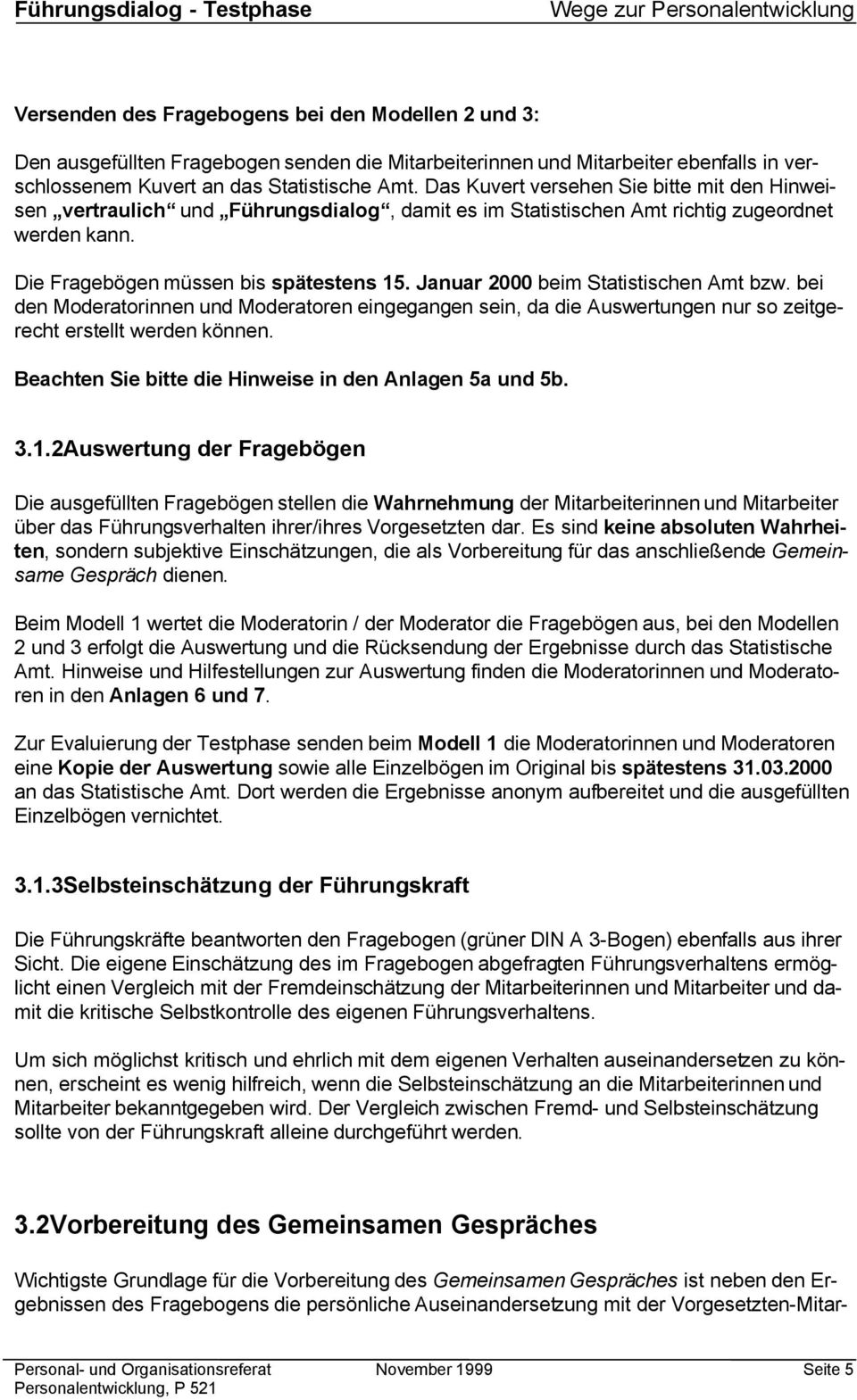 Führungsdialog - Testphase Wege zur Personalentwicklung

Versenden des Fragebogens bei den Modellen 2 und 3:

Den ausgefüllten Fragebogen senden die Mitarbeiterinnen und Mitarbeiter ebenfalls in verschlossenem Kuvert an das Statistische Amt. Das Kuvert versehen Sie bitte mit den Hinweisen „vertraulich“ und „Führungsdialog“, damit es im Statistischen Amt richtig zugeordnet werden kann.

Die Fragebögen müssen bis spätestens 15. Januar 2000 beim Statistischen Amt bzw. bei den Moderatorinnen und Moderatoren eingegangen sein, da die Auswertungen nur so zeitgerecht erstellt werden können.

Beachten Sie bitte die Hinweise in den Anlagen 5a und 5b.

3.1.2Auswertung der Fragebögen

Die ausgefüllten Fragebögen stellen die Wahrnehmung der Mitarbeiterinnen und Mitarbeiter über das Führungsverhalten ihrer/ihres Vorgesetzten dar. Es sind keine absoluten Wahrheiten, sondern subjektive Einschätzungen, die als Vorbereitung für das anschließende Gemeinsame Gespräch dienen.

Beim Modell 1 wertet die Moderatorin / der Moderator die Fragebögen aus, bei den Modellen 2 und 3 erfolgt die Auswertung und die Rücksendung der Ergebnisse durch das Statistische Amt. Hinweise und Hilfestellungen zur Auswertung finden die Moderatorinnen und Moderatoren in den Anlagen 6 und 7.

Zur Evaluierung der Testphase senden beim Modell 1 die Moderatorinnen und Moderatoren eine Kopie der Auswertung sowie alle Einzelbögen im Original bis spätestens 31.03.2000 an das Statistische Amt. Dort werden die Ergebnisse anonym aufbereitet und die ausgefüllten Einzelbögen vernichtet.

3.1.3Selbsteinschätzung der Führungskraft

Die Führungskräfte beantworten den Fragebogen (grüner DIN A 3-Bogen) ebenfalls aus ihrer Sicht. Die eigene Einschätzung des im Fragebogen abgefragten Führungsverhaltens ermöglicht einen Vergleich mit der Fremdeinschätzung der Mitarbeiterinnen und Mitarbeiter und damit die kritische Selbstkontrolle des eigenen Führungsverhaltens.

Um sich möglichst kritisch und ehrlich mit dem eigenen Verhalten auseinandersetzen zu können, erscheint es wenig hilfreich, wenn die Selbsteinschätzung an die Mitarbeiterinnen und Mitarbeiter bekanntgegeben wird. Der Vergleich zwischen Fremd- und Selbsteinschätzung sollte von der Führungskraft alleine durchgeführt werden.

3.2Vorbereitung des Gemeinsamen Gespräches

Wichtigste Grundlage für die Vorbereitung des Gemeinsamen Gespräches ist neben den Ergebnissen des Fragebogens die persönliche Auseinandersetzung mit der Vorgesetzten-Mitar-

Personal- und Organisationsreferat November 1999 Seite 5
Personalentwicklung, P 521